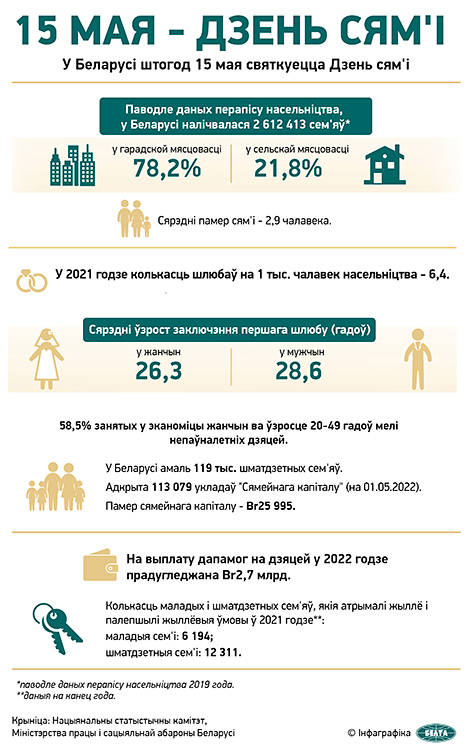 15 МАЯ - ДЗЕНЬ СЯМ'І

У Беларусі штогод 15 мая святкуецца Дзень сям'і

Паводле даных перапісу насельніцтва, у Беларусі налічвалася 2 612 413 сем'яў*

у гарадской мясцовасці
78,2%

у сельскай мясцовасці
21,8%

Сярэдні памер сям'і - 2,9 чалавека.

У 2021 годзе колькасць шлюбаў на 1 тыс. чалавек насельніцтва - 6,4.

Сярэдні ўзрост заключэння першага шлюбу (гадоў)

у жанчын
26,3

у мужчын
28,6

58,5% занятых у эканоміцы жанчын ва ўзросце 20-49 гадоў мелі непаўналетніх дзяцей.

У Беларусі амаль 119 тыс. шматдзетных сем'яў.

Адкрыта 113 079 укладаў "Сямейнага капіталу" (на 01.05.2022).

Памер сямейнага капіталу - Br25 995.

На выплату дапамог на дзяцей у 2022 годзе прадугледжана Br2,7 млрд.

Колькасць маладых і шматдзетных сем'яў, якія атрымалі жыллё і палепшылі жыллёвыя ўмовы ў 2021 годзе**:
маладыя сем'і: 6 194;
шматдзетныя сем'і: 12 311.

*паводле даных перапісу насельніцтва 2019 года.
**даныя на канец года.

Крыніца: Нацыянальны статыстычны камітэт, Міністэрства працы і сацыяльнай абароны Беларусі

© Інфаграфіка БЕЛТА